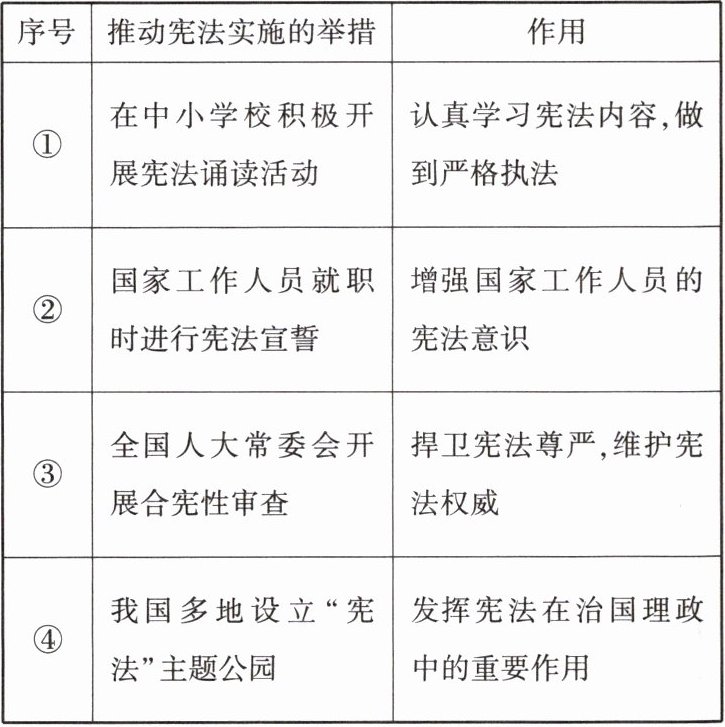 | 序号 | 推动宪法实施的举措 | 作用 |
|---|---|---|
| ① | 在中小学校积极开展宪法诵读活动 | 认真学习宪法内容,做到严格执法 |
| ② | 国家工作人员就职时进行宪法宣誓 | 增强国家工作人员的宪法意识 |
| ③ | 全国人大常委会开展合宪性审查 | 捍卫宪法尊严,维护宪法权威 |
| ④ | 我国多地设立“宪法”主题公园 | 发挥宪法在治国理政中的重要作用 |